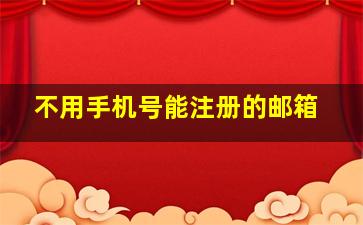 不用手机号能注册的邮箱